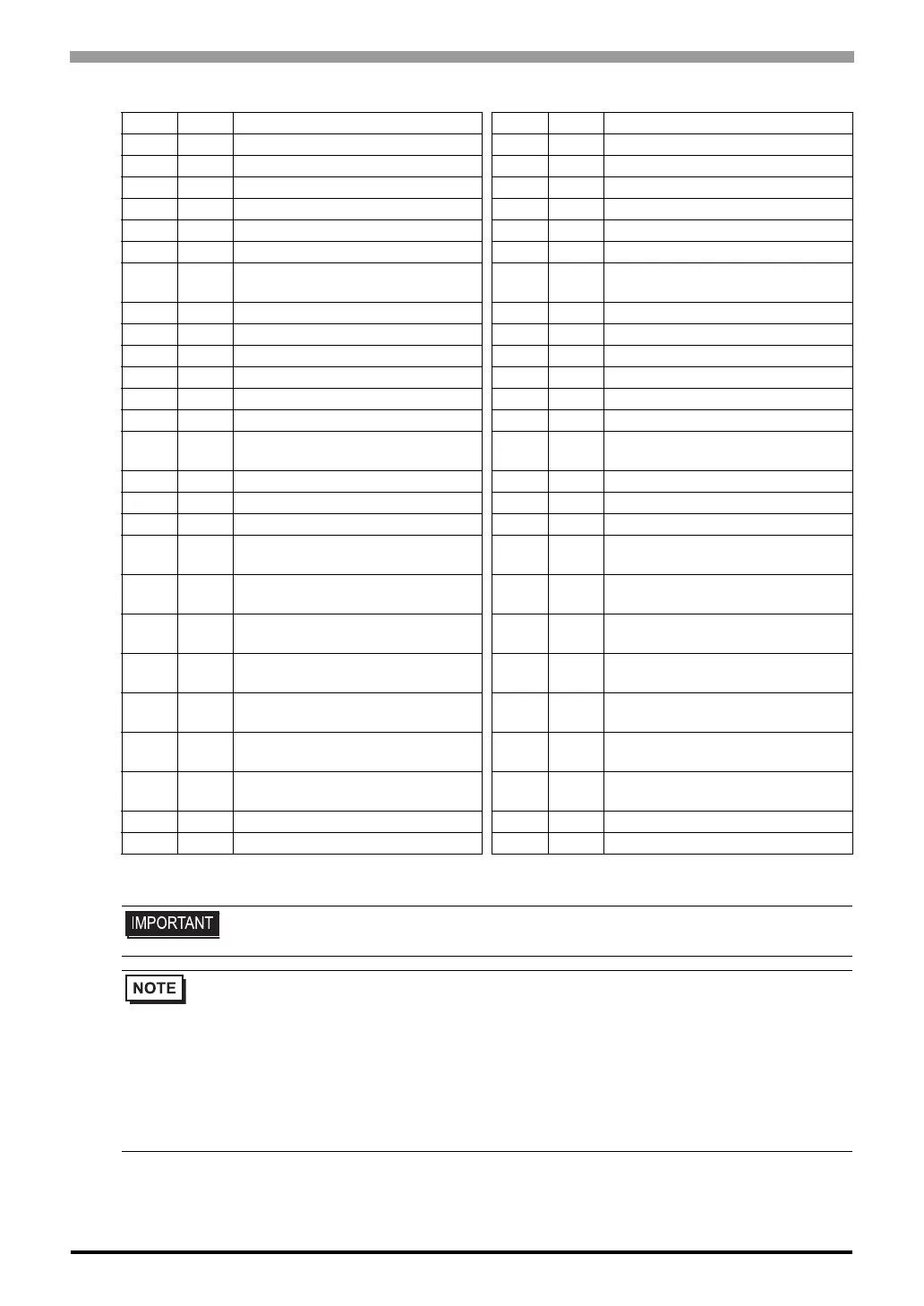 IMPORTANT

NOTE